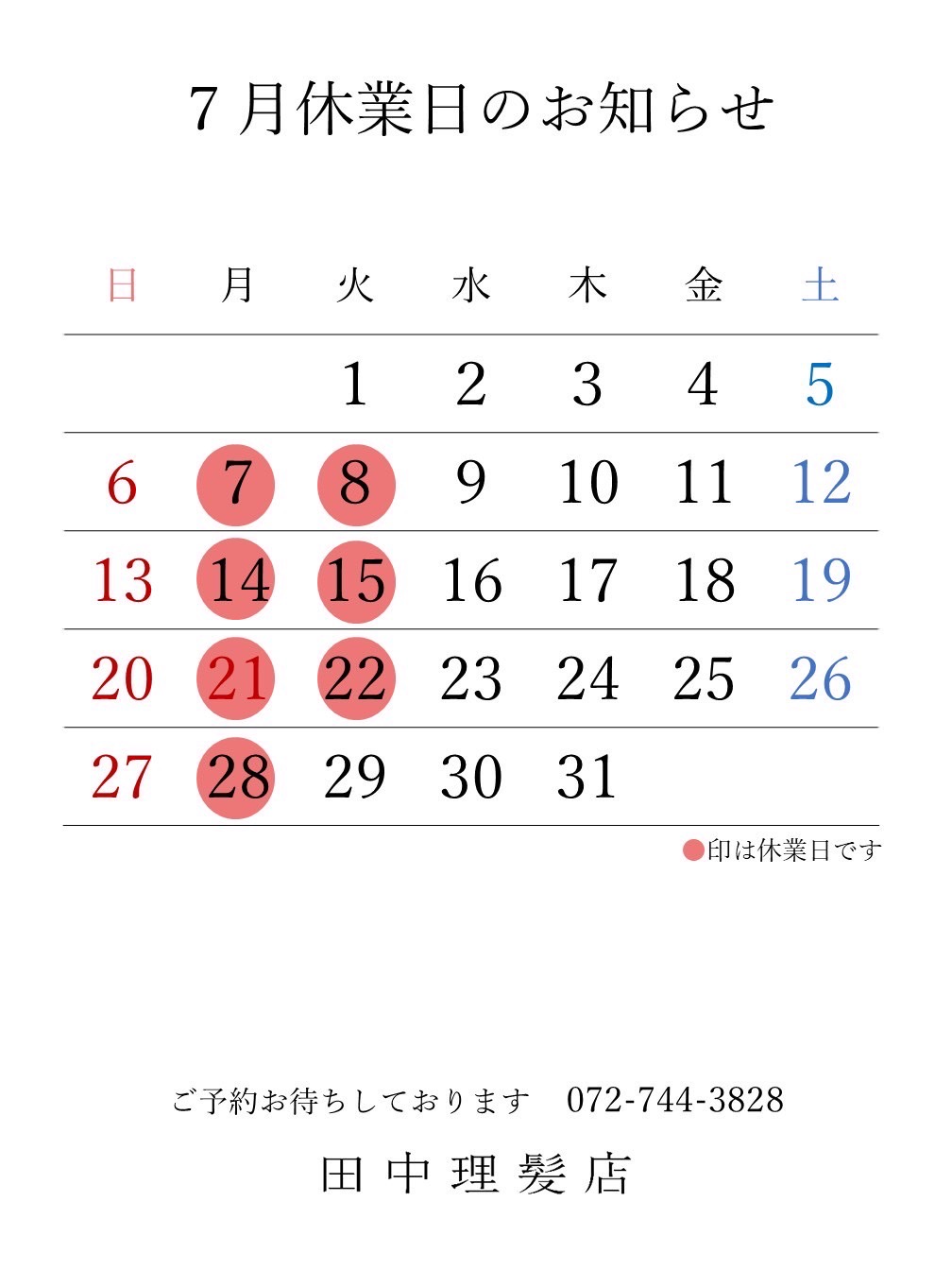 7月休業日のお知らせ

| 日 | 月 | 火 | 水 | 木 | 金 | 土 |
|---|---|---|---|---|---|---|
| | | 1 | 2 | 3 | 4 | 5 |
| 6 | 7 | 8 | 9 | 10 | 11 | 12 |
| 13 | 14 | 15 | 16 | 17 | 18 | 19 |
| 20 | 21 | 22 | 23 | 24 | 25 | 26 |
| 27 | 28 | 29 | 30 | 31 | | |

●印は休業日です

ご予約お待ちしております　072-744-3828

田中理髪店